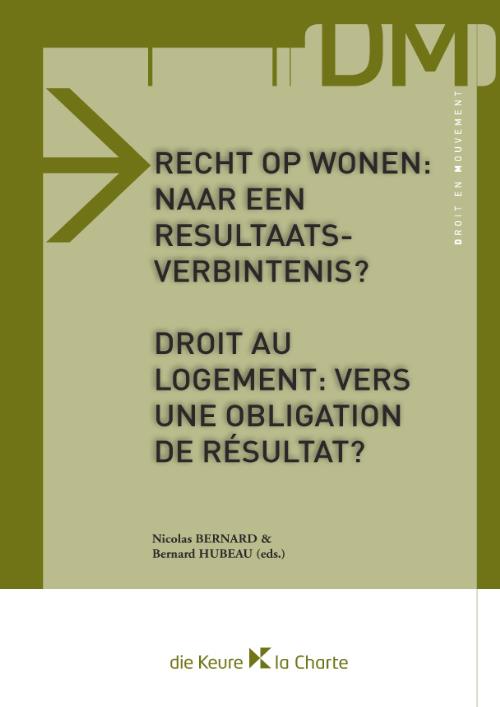 DM

DROIT EN MOUVEMENT

RECHT OP WONEN: NAAR EEN RESULTAATS-VERBINTENIS?

DROIT AU LOGEMENT: VERS UNE OBLIGATION DE RÉSULTAT?

Nicolas BERNARD &
Bernard HUBEAU (eds.)

die Keure la Charte